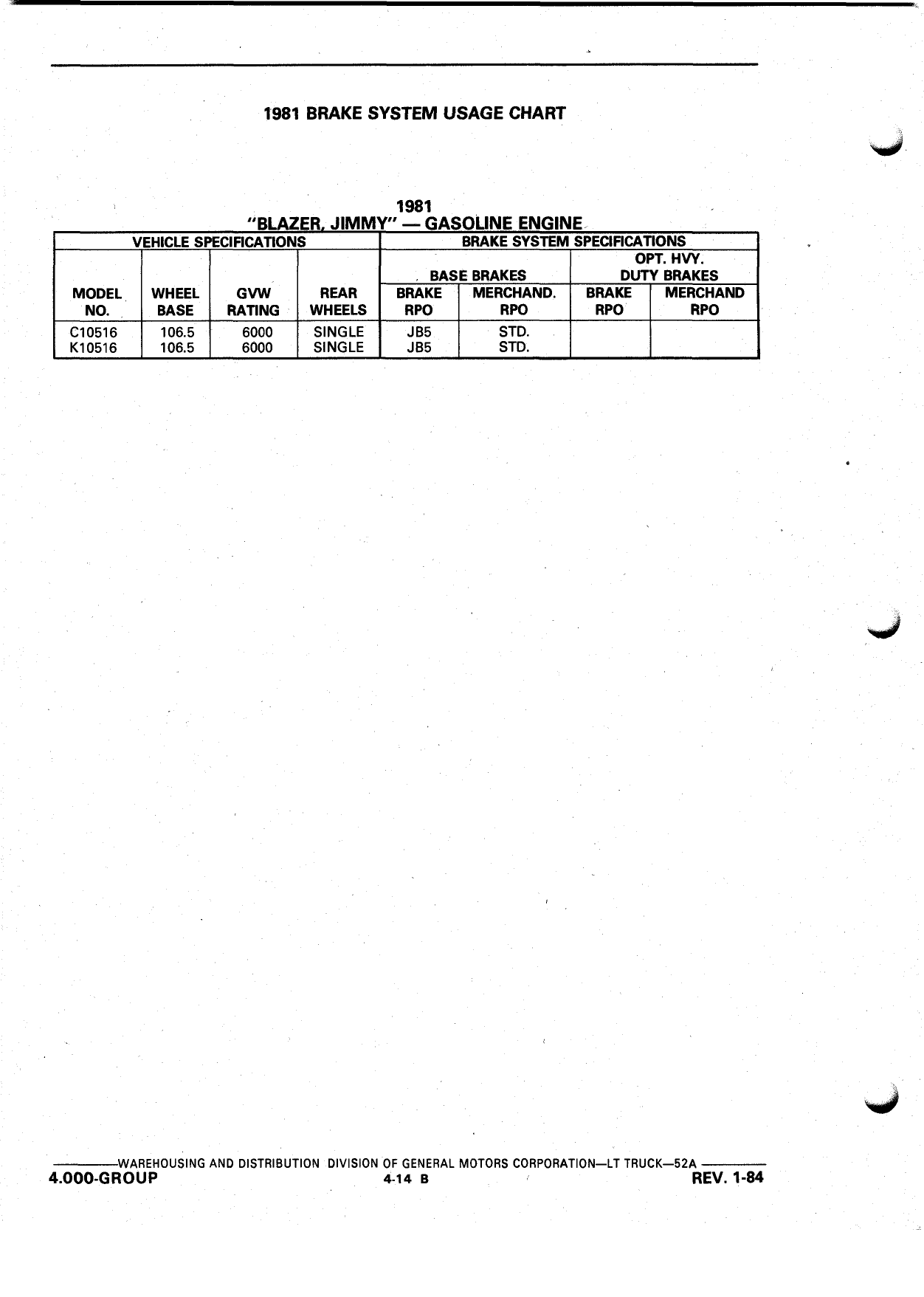 1981 BRAKE SYSTEM USAGE CHART

1981
"BLAZER, JIMMY" — GASOLINE ENGINE

| VEHICLE SPECIFICATIONS | | | | BRAKE SYSTEM SPECIFICATIONS | | | |
|---|---|---|---|---|---|---|---|
| | | | | BASE BRAKES | | OPT. HVY. DUTY BRAKES | |
| MODEL NO. | WHEEL BASE | GVW RATING | REAR WHEELS | BRAKE RPO | MERCHAND. RPO | BRAKE RPO | MERCHAND RPO |
| C10516 | 106.5 | 6000 | SINGLE | JB5 | STD. | | |
| K10516 | 106.5 | 6000 | SINGLE | JB5 | STD. | | |

WAREHOUSING AND DISTRIBUTION DIVISION OF GENERAL MOTORS CORPORATION—LT TRUCK—52A
4.000-GROUP 4-14 B REV. 1-84